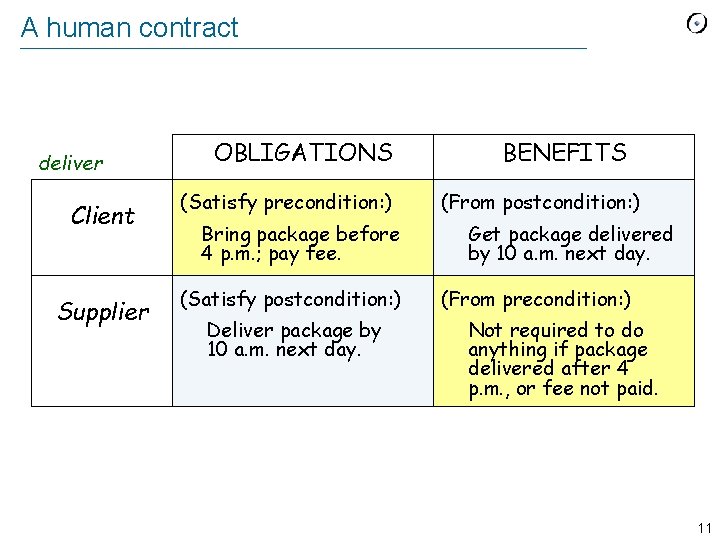 A human contract

| deliver | OBLIGATIONS | BENEFITS |
|---|---|---|
| Client | (Satisfy precondition:) Bring package before 4 p.m.; pay fee. | (From postcondition:) Get package delivered by 10 a.m. next day. |
| Supplier | (Satisfy postcondition:) Deliver package by 10 a.m. next day. | (From precondition:) Not required to do anything if package delivered after 4 p.m., or fee not paid. |

11